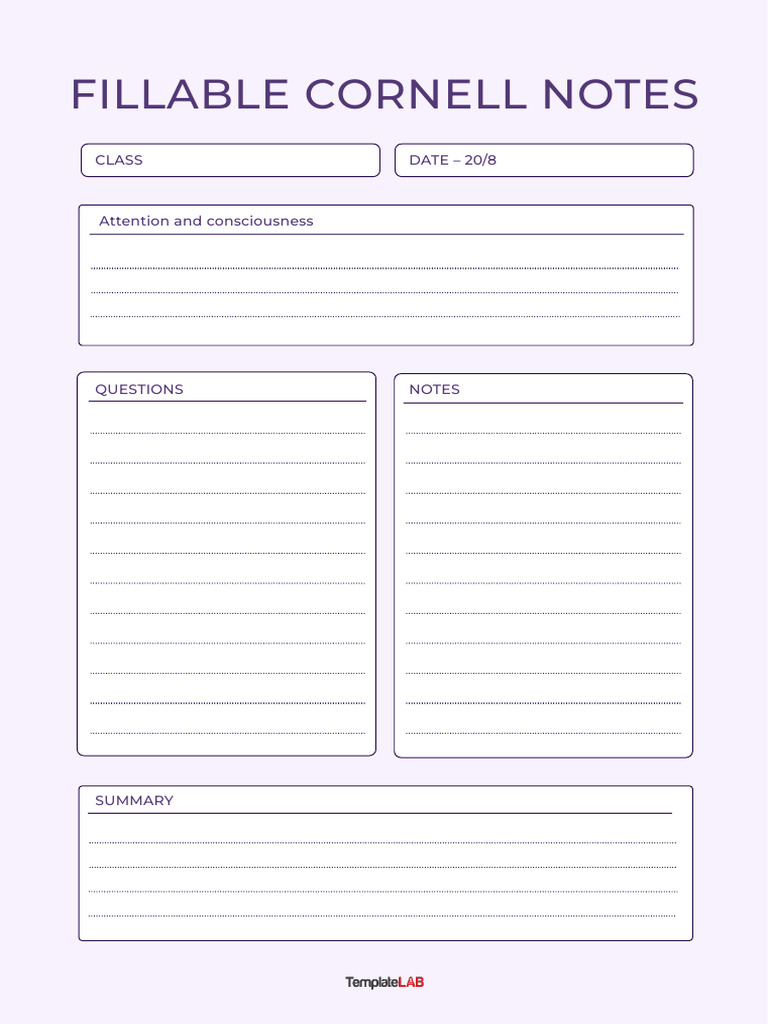 FILLABLE CORNELL NOTES

CLASS

DATE – 20/8

Attention and consciousness

QUESTIONS

NOTES

SUMMARY

TemplateLAB